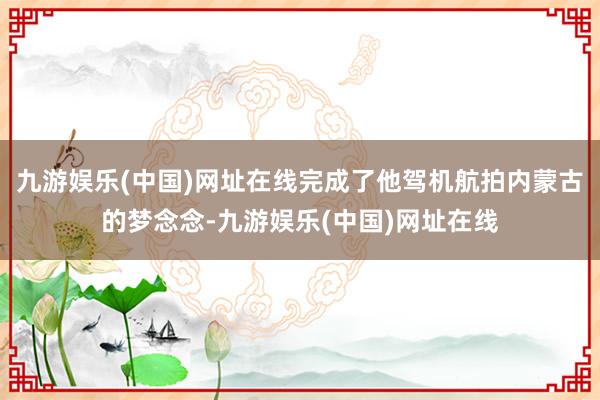 九游娱乐(中国)网址在线完成了他驾机航拍内蒙古的梦念念-九游娱乐(中国)网址在线